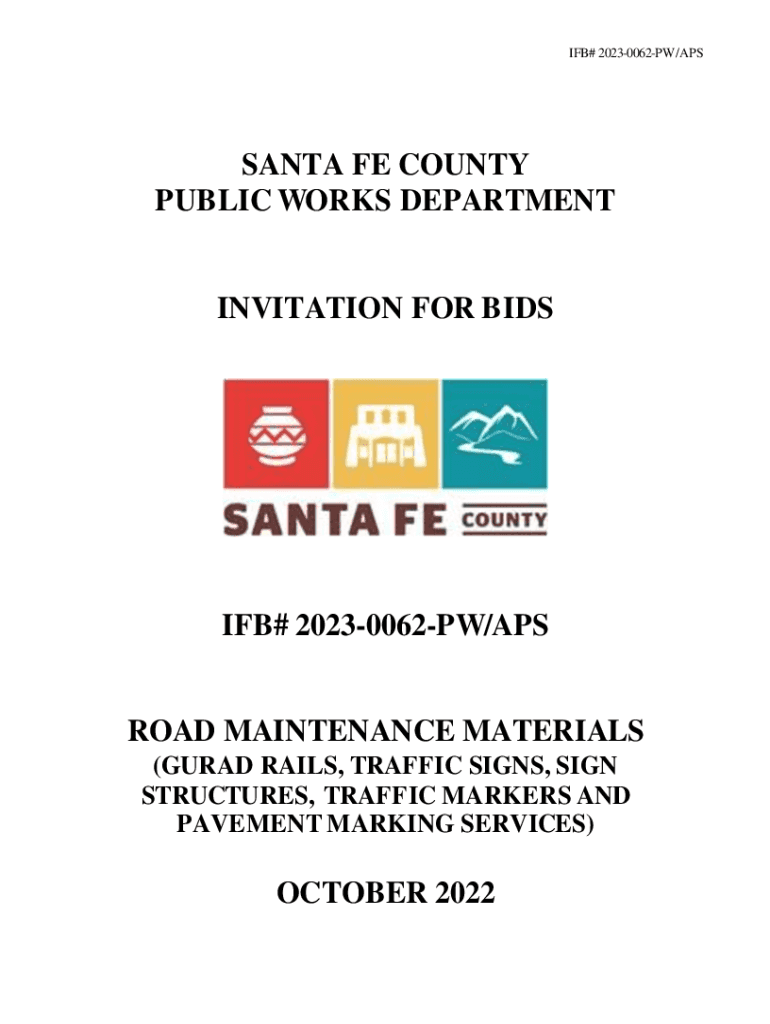 IFB# 2023-0062-PW/APS

SANTA FE COUNTY
PUBLIC WORKS DEPARTMENT

INVITATION FOR BIDS

SANTA FE COUNTY

IFB# 2023-0062-PW/APS

ROAD MAINTENANCE MATERIALS
(GURAD RAILS, TRAFFIC SIGNS, SIGN STRUCTURES, TRAFFIC MARKERS AND PAVEMENT MARKING SERVICES)

OCTOBER 2022